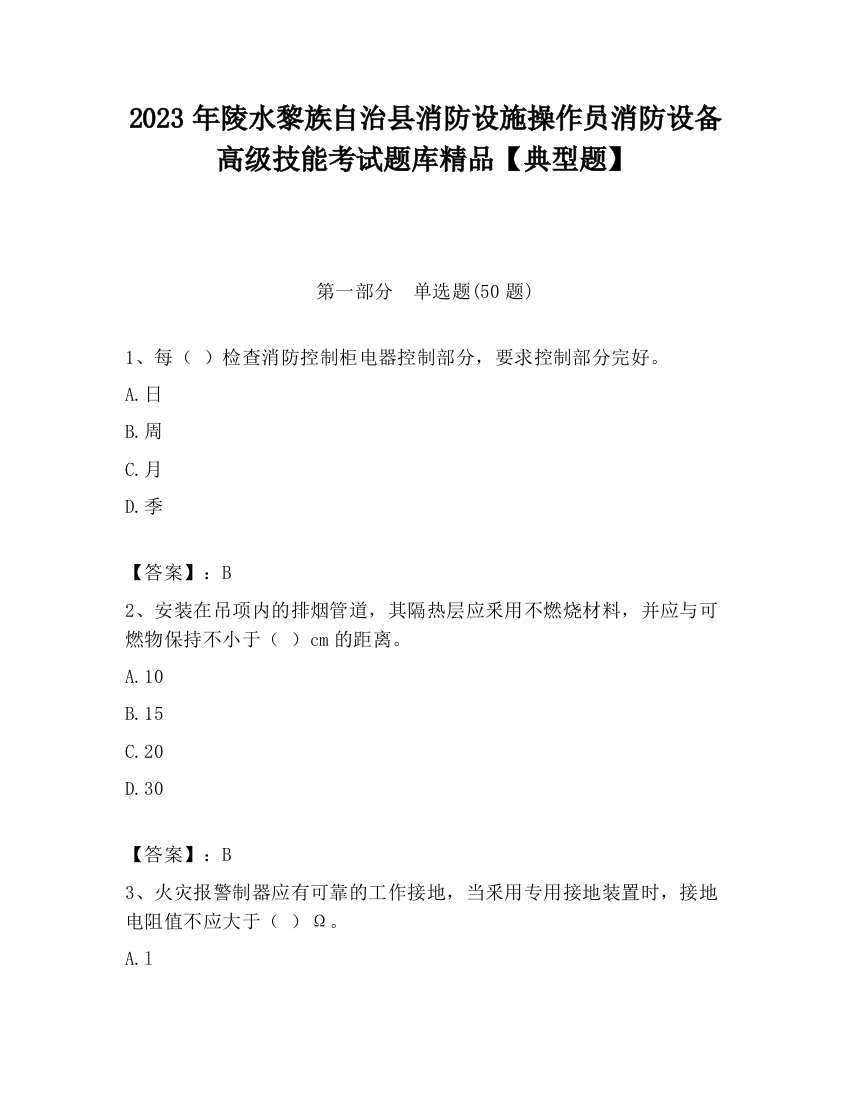 2023 年陵水黎族自治县消防设施操作员消防设备高级技能考试题库精品【典型题】

第一部分　单选题(50 题)

1、每（ ）检查消防控制柜电器控制部分，要求控制部分完好。

A.日

B.周

C.月

D.季

【答案】：B

2、安装在吊项内的排烟管道，其隔热层应采用不燃烧材料，并应与可燃物保持不小于（ ）cm 的距离。

A.10

B.15

C.20

D.30

【答案】：B

3、火灾报警制器应有可靠的工作接地，当采用专用接地装置时，接地电阻值不应大于（ ）Ω。

A.1